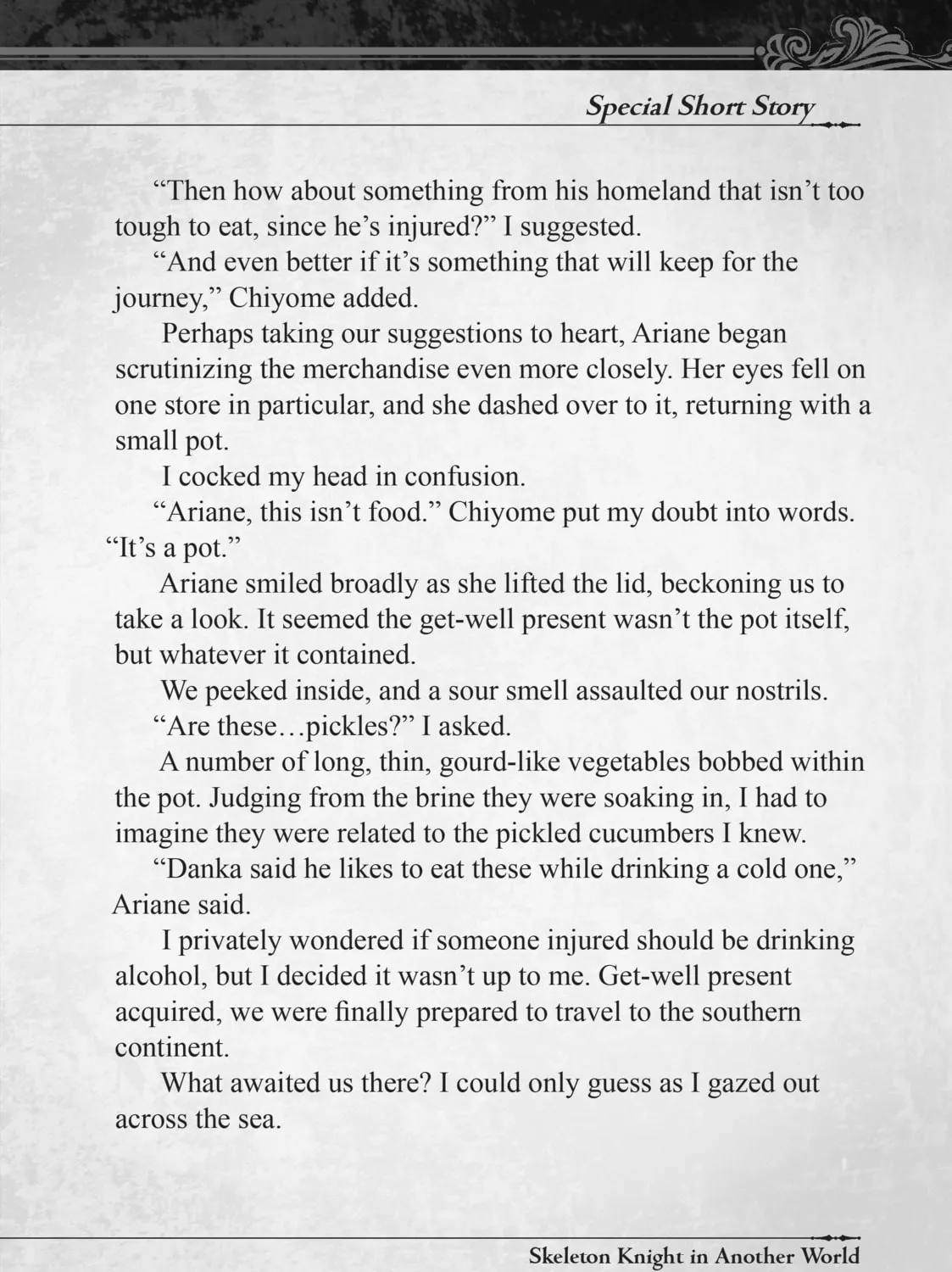 Special Short Story

“Then how about something from his homeland that isn’t too tough to eat, since he’s injured?” I suggested.

“And even better if it’s something that will keep for the journey,” Chiyome added.

Perhaps taking our suggestions to heart, Ariane began scrutinizing the merchandise even more closely. Her eyes fell on one store in particular, and she dashed over to it, returning with a small pot.

I cocked my head in confusion.

“Ariane, this isn’t food.” Chiyome put my doubt into words. “It’s a pot.”

Ariane smiled broadly as she lifted the lid, beckoning us to take a look. It seemed the get-well present wasn’t the pot itself, but whatever it contained.

We peeked inside, and a sour smell assaulted our nostrils.

“Are these…pickles?” I asked.

A number of long, thin, gourd-like vegetables bobbed within the pot. Judging from the brine they were soaking in, I had to imagine they were related to the pickled cucumbers I knew.

“Danka said he likes to eat these while drinking a cold one,” Ariane said.

I privately wondered if someone injured should be drinking alcohol, but I decided it wasn’t up to me. Get-well present acquired, we were finally prepared to travel to the southern continent.

What awaited us there? I could only guess as I gazed out across the sea.

Skeleton Knight in Another World